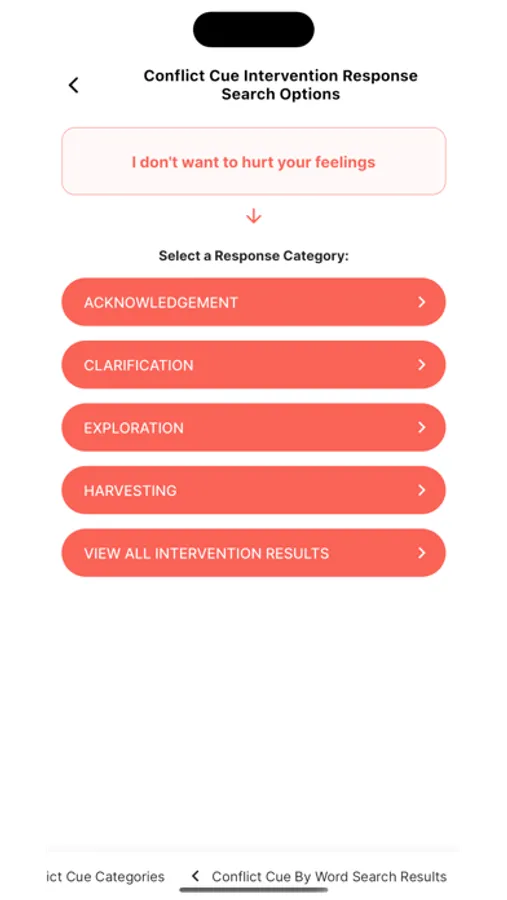 Conflict Cue Intervention Response Search Options

I don't want to hurt your feelings

Select a Response Category:

ACKNOWLEDGEMENT

CLARIFICATION

EXPLORATION

HARVESTING

VIEW ALL INTERVENTION RESULTS

ict Cue Categories

Conflict Cue By Word Search Results